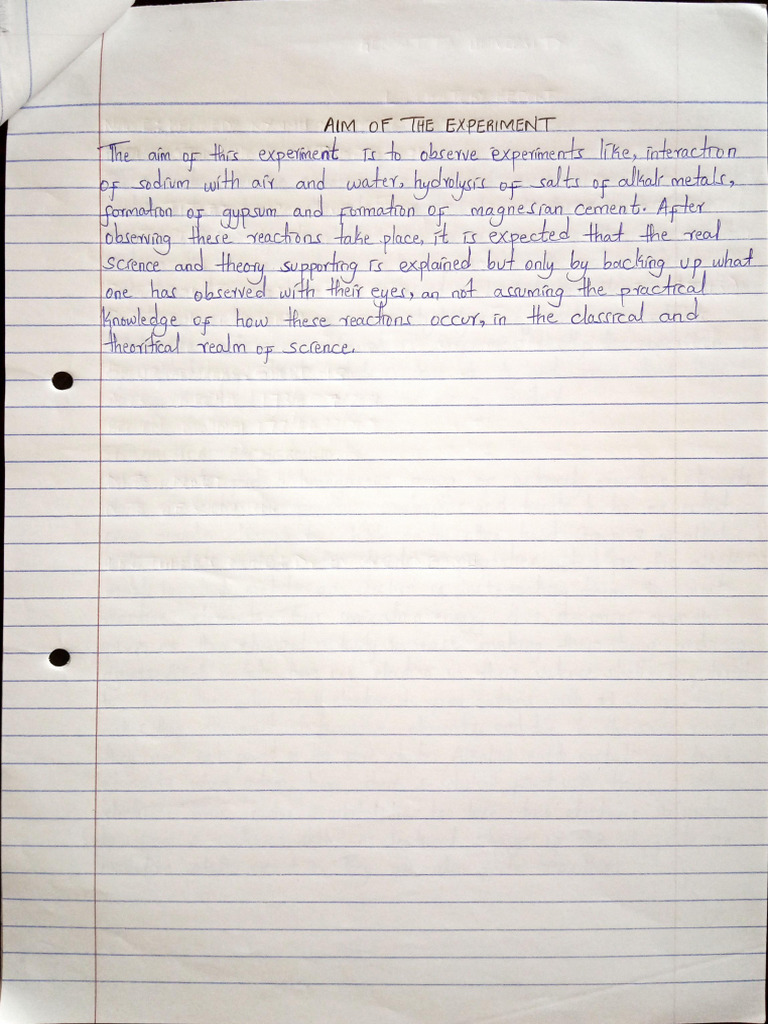 AIM OF THE EXPERIMENT

The aim of this experiment is to observe experiments like, interaction of sodium with air and water, hydrolysis of salts of alkali metals, formation of gypsum and formation of magnesian cement. After observing these reactions take place, it is expected that the real science and theory supporting is explained but only by backing up what one has observed with their eyes, an not assuming the practical knowledge of how these reactions occur, in the classical and theoritical realm of science.